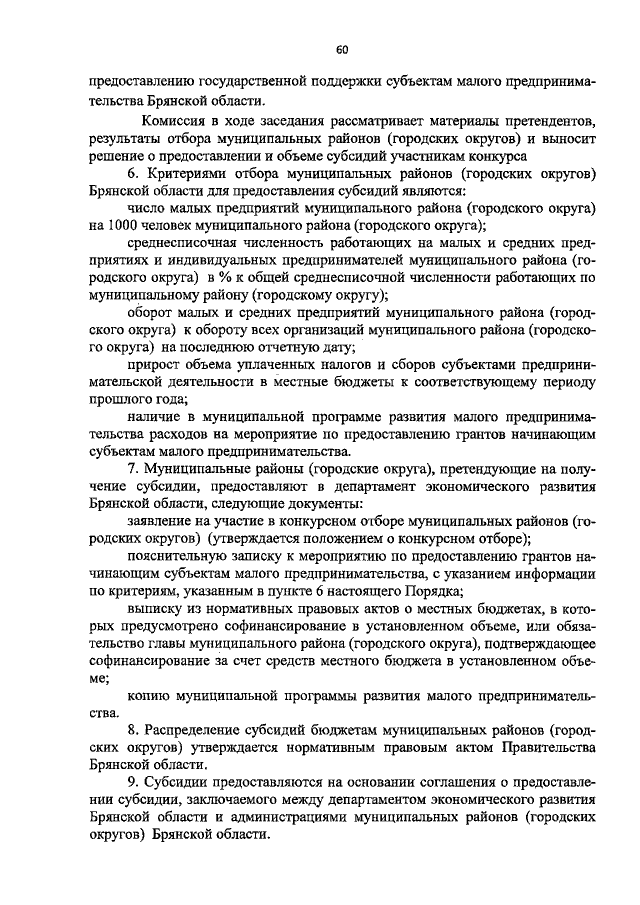 60

предоставлению государственной поддержки субъектам малого предпринимательства Брянской области.

Комиссия в ходе заседания рассматривает материалы претендентов, результаты отбора муниципальных районов (городских округов) и выносит решение о предоставлении и объеме субсидий участникам конкурса

6. Критериями отбора муниципальных районов (городских округов) Брянской области для предоставления субсидий являются:

число малых предприятий муниципального района (городского округа) на 1000 человек муниципального района (городского округа);

среднесписочная численность работающих на малых и средних предприятиях и индивидуальных предпринимателей муниципального района (городского округа) в % к общей среднесписочной численности работающих по муниципальному району (городскому округу);

оборот малых и средних предприятий муниципального района (городского округа) к обороту всех организаций муниципального района (городского округа) на последнюю отчетную дату;

прирост объема уплаченных налогов и сборов субъектами предпринимательской деятельности в местные бюджеты к соответствующему периоду прошлого года;

наличие в муниципальной программе развития малого предпринимательства расходов на мероприятие по предоставлению грантов начинающим субъектам малого предпринимательства.

7. Муниципальные районы (городские округа), претендующие на получение субсидии, предоставляют в департамент экономического развития Брянской области, следующие документы:

заявление на участие в конкурсном отборе муниципальных районов (городских округов) (утверждается положением о конкурсном отборе);

пояснительную записку к мероприятию по предоставлению грантов начинающим субъектам малого предпринимательства, с указанием информации по критериям, указанным в пункте 6 настоящего Порядка;

выписку из нормативных правовых актов о местных бюджетах, в которых предусмотрено софинансирование в установленном объеме, или обязательство главы муниципального района (городского округа), подтверждающее софинансирование за счет средств местного бюджета в установленном объеме;

копию муниципальной программы развития малого предпринимательства.

8. Распределение субсидий бюджетам муниципальных районов (городских округов) утверждается нормативным правовым актом Правительства Брянской области.

9. Субсидии предоставляются на основании соглашения о предоставлении субсидии, заключаемого между департаментом экономического развития Брянской области и администрациями муниципальных районов (городских округов) Брянской области.